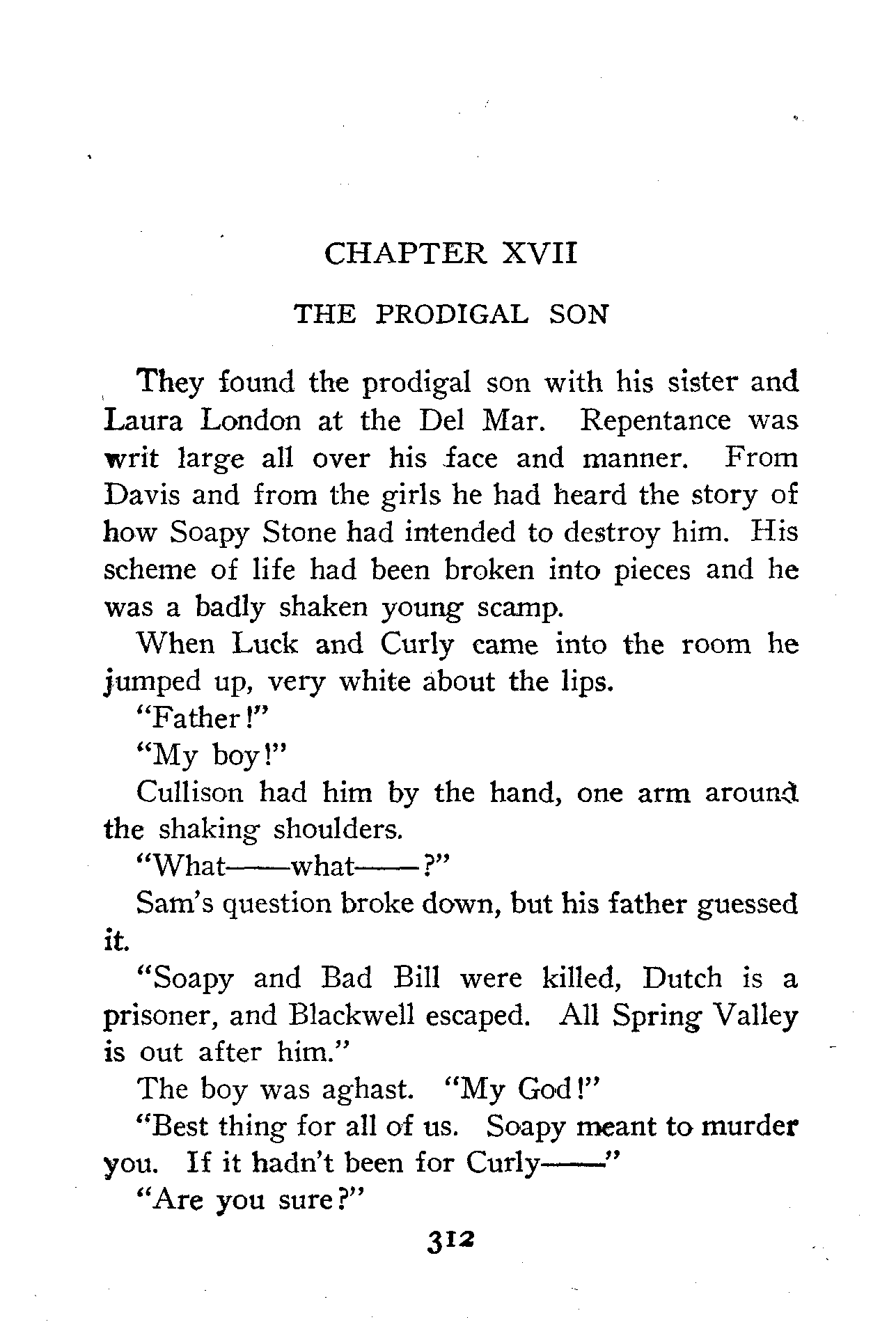 CHAPTER XVII

THE PRODIGAL SON

They found the prodigal son with his sister and Laura London at the Del Mar. Repentance was writ large all over his face and manner. From Davis and from the girls he had heard the story of how Soapy Stone had intended to destroy him. His scheme of life had been broken into pieces and he was a badly shaken young scamp.

When Luck and Curly came into the room he jumped up, very white about the lips.

"Father!"

"My boy!"

Cullison had him by the hand, one arm around the shaking shoulders.

"What——what——?"

Sam's question broke down, but his father guessed it.

"Soapy and Bad Bill were killed, Dutch is a prisoner, and Blackwell escaped. All Spring Valley is out after him."

The boy was aghast. "My God!"

"Best thing for all of us. Soapy meant to murder you. If it hadn't been for Curly——"

"Are you sure?"

312